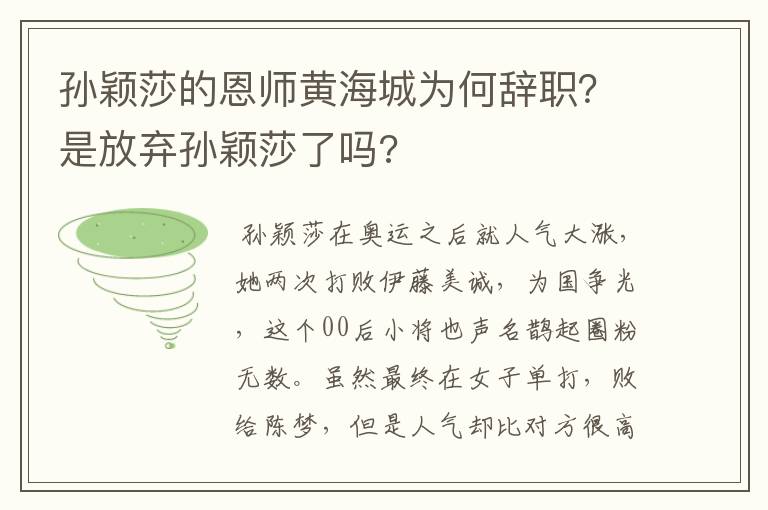 孙颖莎的恩师黄海城为何辞职？是放弃孙颖莎了吗？

孙颖莎在奥运之后就人气大涨，她两次打败伊藤美诚，为国争光，这个00后小将也声名鹊起圈粉无数。虽然最终在女子单打，败给陈梦，但是人气却比对方很高